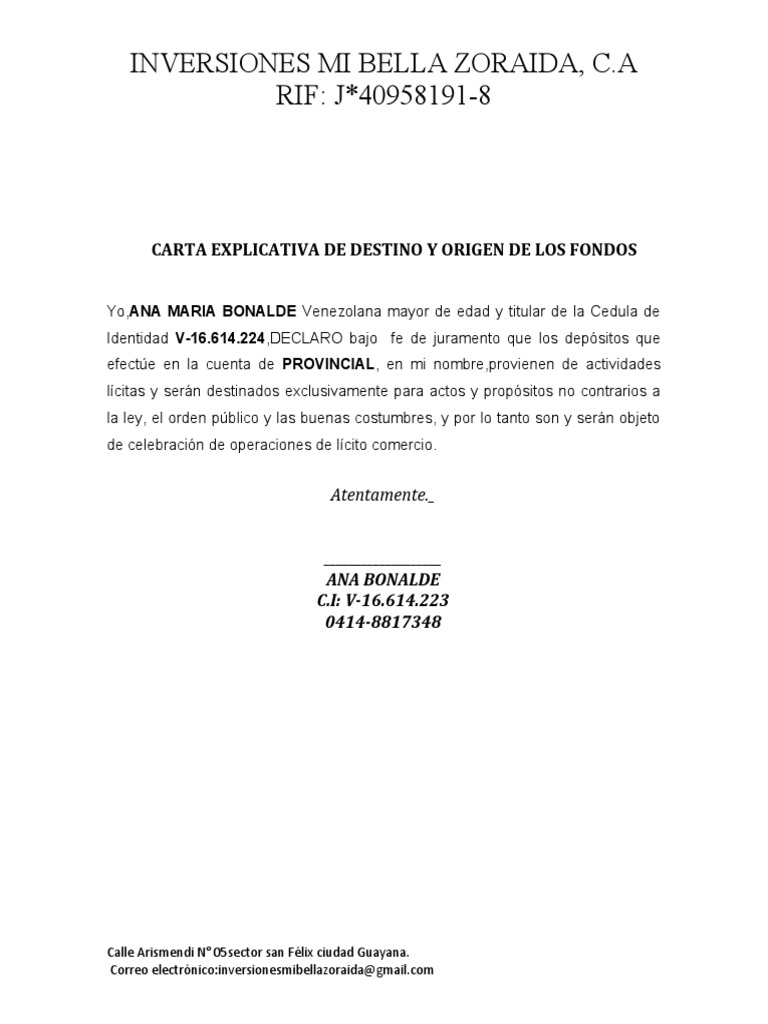 INVERSIONES MI BELLA ZORAIDA, C.A
RIF: J*40958191-8

CARTA EXPLICATIVA DE DESTINO Y ORIGEN DE LOS FONDOS

Yo,ANA MARIA BONALDE Venezolana mayor de edad y titular de la Cedula de Identidad V-16.614.224,DECLARO bajo fe de juramento que los depósitos que efectúe en la cuenta de PROVINCIAL, en mi nombre,provienen de actividades lícitas y serán destinados exclusivamente para actos y propósitos no contrarios a la ley, el orden público y las buenas costumbres, y por lo tanto son y serán objeto de celebración de operaciones de lícito comercio.

Atentamente._

____
ANA BONALDE
C.I: V-16.614.223
0414-8817348

Calle Arismendi N° 05sector san Félix ciudad Guayana.
Correo electrónico:inversionesmibellazoraida@gmail.com